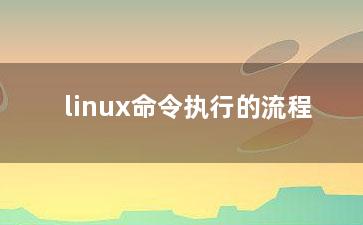 linux命令执行的流程